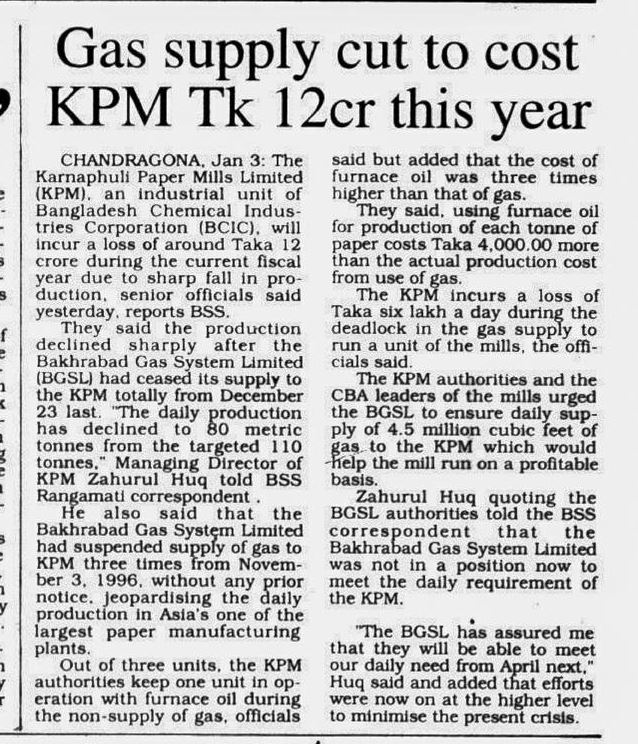 Gas supply cut to cost KPM Tk 12cr this year

CHANDRAGONA, Jan 3: The Karnaphuli Paper Mills Limited (KPM), an industrial unit of Bangladesh Chemical Industries Corporation (BCIC), will incur a loss of around Taka 12 crore during the current fiscal year due to sharp fall in production, senior officials said yesterday, reports BSS.

They said the production declined sharply after the Bakhrabad Gas System Limited (BGSL) had ceased its supply to the KPM totally from December 23 last. "The daily production has declined to 80 metric tonnes from the targeted 110 tonnes," Managing Director of KPM Zahurul Huq told BSS Rangamati correspondent .

He also said that the Bakhrabad Gas System Limited had suspended supply of gas to KPM three times from November 3, 1996, without any prior notice, jeopardising the daily production in Asia's one of the largest paper manufacturing plants.

Out of three units, the KPM authorities keep one unit in operation with furnace oil during the non-supply of gas, officials said but added that the cost of furnace oil was three times higher than that of gas.

They said, using furnace oil for production of each tonne of paper costs Taka 4,000.00 more than the actual production cost from use of gas.

The KPM incurs a loss of Taka six lakh a day during the deadlock in the gas supply to run a unit of the mills, the officials said.

The KPM authorities and the CBA leaders of the mills urged the BGSL to ensure daily supply of 4.5 million cubic feet of gas to the KPM which would help the mill run on a profitable basis.

Zahurul Huq quoting the BGSL authorities told the BSS correspondent that the Bakhrabad Gas System Limited was not in a position now to meet the daily requirement of the KPM.

"The BGSL has assured me that they will be able to meet our daily need from April next," Huq said and added that efforts were now on at the higher level to minimise the present crisis.